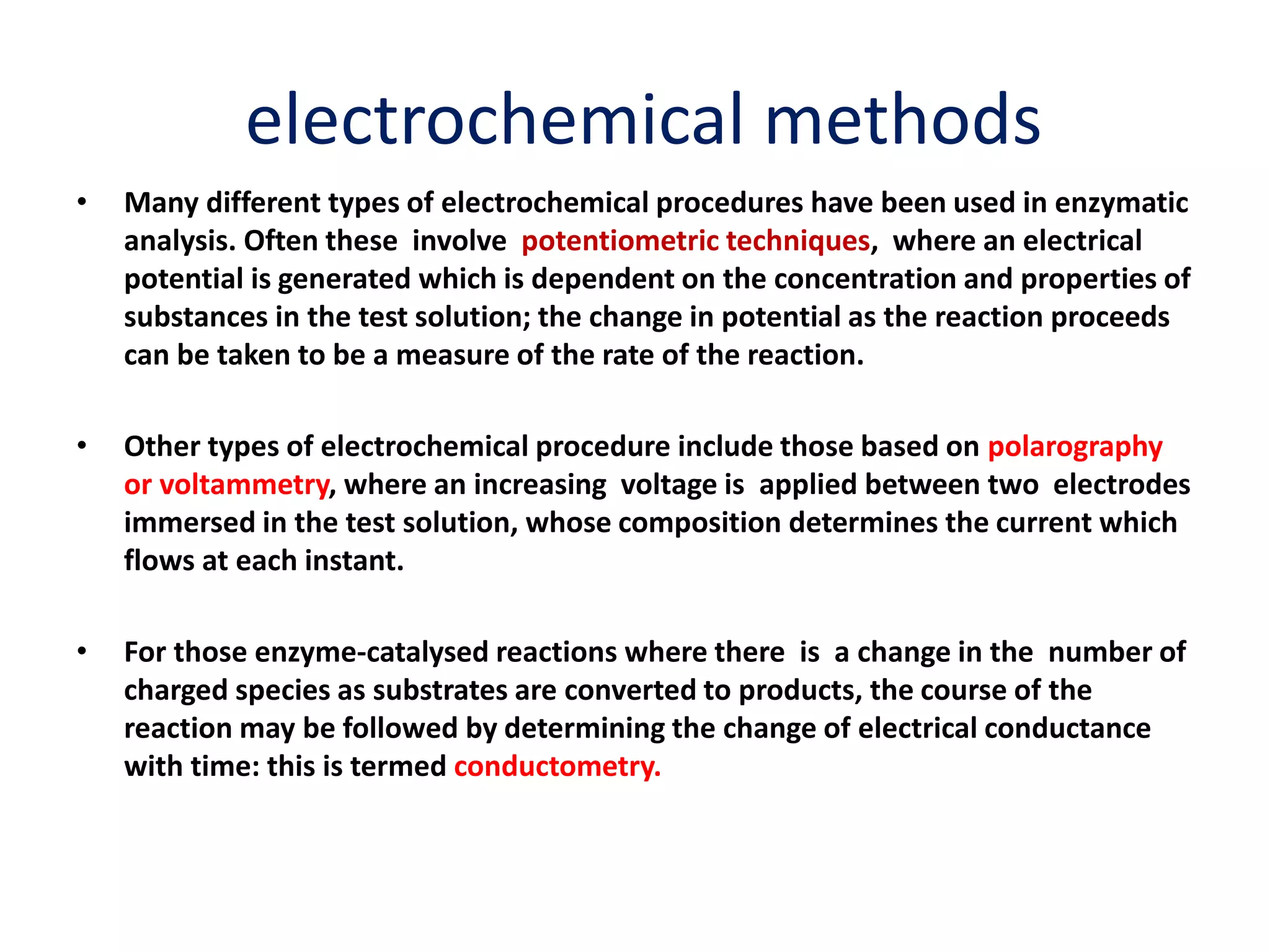 electrochemical methods

• Many different types of electrochemical procedures have been used in enzymatic analysis. Often these involve potentiometric techniques, where an electrical potential is generated which is dependent on the concentration and properties of substances in the test solution; the change in potential as the reaction proceeds can be taken to be a measure of the rate of the reaction.

• Other types of electrochemical procedure include those based on polarography or voltammetry, where an increasing voltage is applied between two electrodes immersed in the test solution, whose composition determines the current which flows at each instant.

• For those enzyme-catalysed reactions where there is a change in the number of charged species as substrates are converted to products, the course of the reaction may be followed by determining the change of electrical conductance with time: this is termed conductometry.